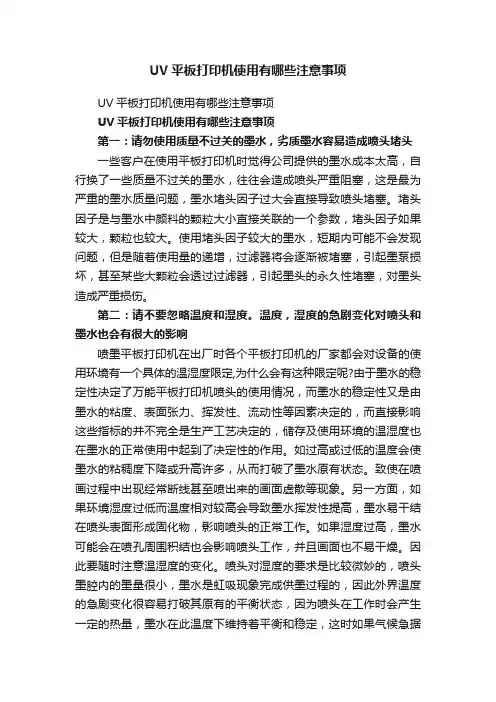 UV 平板打印机使用有哪些注意事项

UV 平板打印机使用有哪些注意事项

UV 平板打印机使用有哪些注意事项

第一：请勿使用质量不过关的墨水，劣质墨水容易造成喷头堵头

一些客户在使用平板打印机时觉得公司提供的墨水成本太高，自行换了一些质量不过关的墨水，往往会造成喷头严重阻塞，这是最为严重的墨水质量问题，墨水堵头因子过大会直接导致喷头堵塞。堵头因子是与墨水中颜料的颗粒大小直接关联的一个参数，堵头因子如果较大，颗粒也较大。使用堵头因子较大的墨水，短期内可能不会发现问题，但是随着使用量的递增，过滤器将会逐渐被堵塞，引起墨泵损坏，甚至某些大颗粒会透过过滤器，引起墨头的永久性堵塞，对墨头造成严重损伤。

第二：请不要忽略温度和湿度。温度，湿度的急剧变化对喷头和墨水也会有很大的影响

喷墨平板打印机在出厂时各个平板打印机的厂家都会对设备的使用环境有一个具体的温湿度限定,为什么会有这种限定呢?由于墨水的稳定性决定了万能平板打印机喷头的使用情况，而墨水的稳定性又是由墨水的粘度、表面张力、挥发性、流动性等因素决定的，而直接影响这些指标的并不完全是生产工艺决定的，储存及使用环境的温湿度也在墨水的正常使用中起到了决定性的作用。如过高或过低的温度会使墨水的粘稠度下降或升高许多，从而打破了墨水原有状态。致使在喷画过程中出现经常断线甚至喷出来的画面虚散等现象。另一方面，如果环境湿度过低而温度相对较高会导致墨水挥发性提高，墨水易干结在喷头表面形成固化物，影响喷头的正常工作。如果湿度过高，墨水可能会在喷孔周围积结也会影响喷头工作，并且画面也不易干燥。因此要随时注意温湿度的变化。喷头对湿度的要求是比较微妙的，喷头墨腔内的墨量很小，墨水是虹吸现象完成供墨过程的，因此外界温度的急剧变化很容易打破其原有的平衡状态，因为喷头在工作时会产生一定的热量，墨水在此温度下维持着平衡和稳定，这时如果气候急据